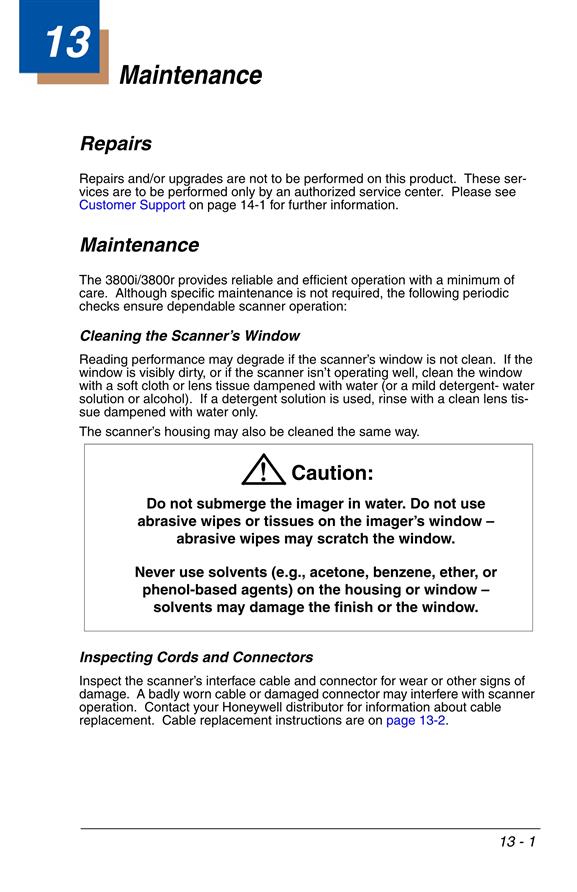 13

Maintenance

Repairs

Repairs and/or upgrades are not to be performed on this product. These services are to be performed only by an authorized service center. Please see Customer Support on page 14-1 for further information.

Maintenance

The 3800i/3800r provides reliable and efficient operation with a minimum of care. Although specific maintenance is not required, the following periodic checks ensure dependable scanner operation:

Cleaning the Scanner's Window

Reading performance may degrade if the scanner's window is not clean. If the window is visibly dirty, or if the scanner isn't operating well, clean the window with a soft cloth or lens tissue dampened with water (or a mild detergent- water solution or alcohol). If a detergent solution is used, rinse with a clean lens tissue dampened with water only.

The scanner's housing may also be cleaned the same way.

Caution:

Do not submerge the imager in water. Do not use abrasive wipes or tissues on the imager's window – abrasive wipes may scratch the window.

Never use solvents (e.g., acetone, benzene, ether, or phenol-based agents) on the housing or window – solvents may damage the finish or the window.

Inspecting Cords and Connectors

Inspect the scanner's interface cable and connector for wear or other signs of damage. A badly worn cable or damaged connector may interfere with scanner operation. Contact your Honeywell distributor for information about cable replacement. Cable replacement instructions are on page 13-2.

13 - 1